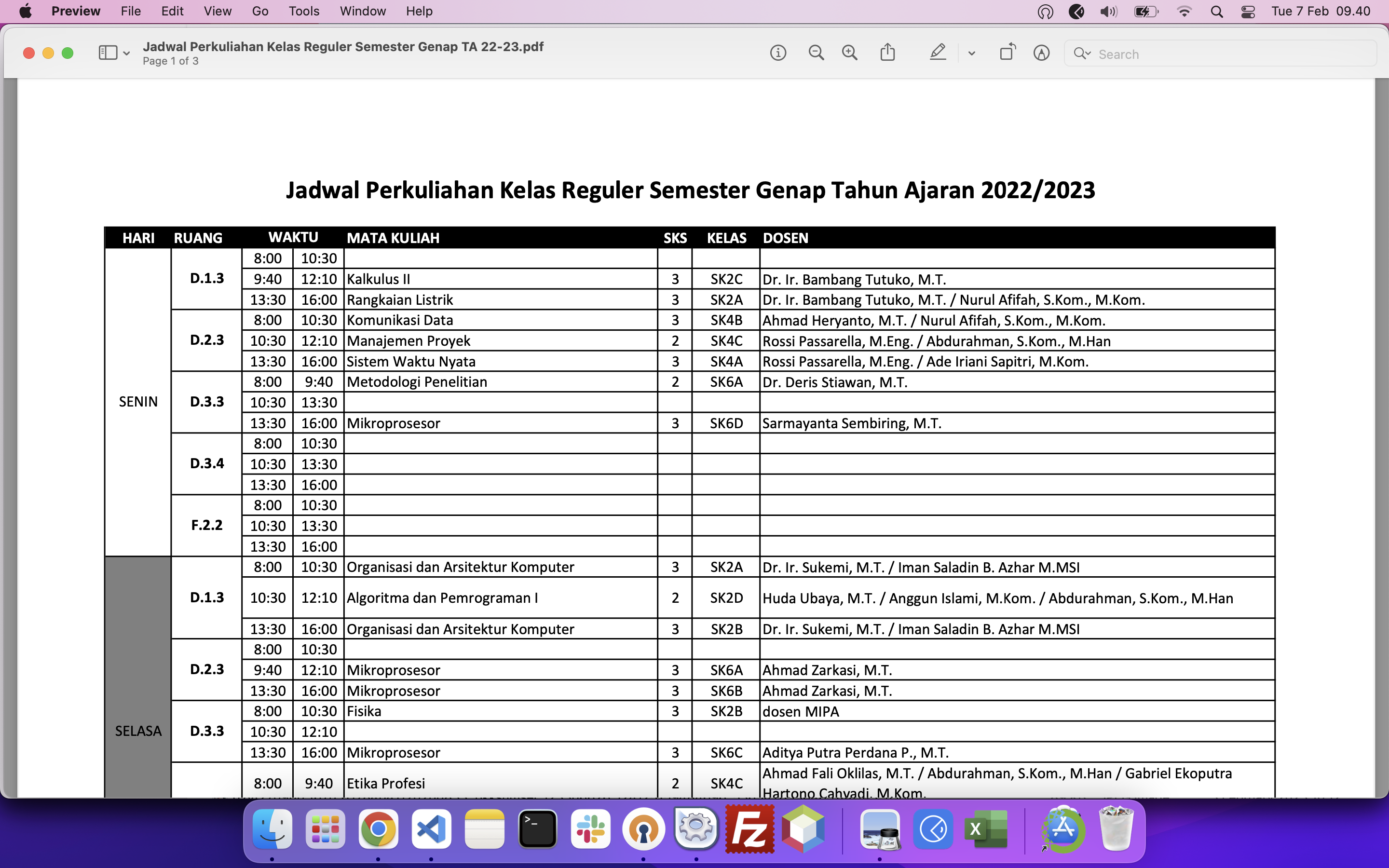 Preview File Edit View Go Tools Window Help

Tue 7 Feb 09.40

Jadwal Perkuliahan Kelas Reguler Semester Genap TA 22-23.pdf
Page 1 of 3

Search

Jadwal Perkuliahan Kelas Reguler Semester Genap Tahun Ajaran 2022/2023

| HARI | RUANG | WAKTU | | MATA KULIAH | SKS | KELAS | DOSEN |
|---|---|---|---|---|---|---|---|
| SENIN | D.1.3 | 8:00 | 10:30 | | | | |
| | | 9:40 | 12:10 | Kalkulus II | 3 | SK2C | Dr. Ir. Bambang Tutuko, M.T. |
| | | 13:30 | 16:00 | Rangkaian Listrik | 3 | SK2A | Dr. Ir. Bambang Tutuko, M.T. / Nurul Afifah, S.Kom., M.Kom. |
| | D.2.3 | 8:00 | 10:30 | Komunikasi Data | 3 | SK4B | Ahmad Heryanto, M.T. / Nurul Afifah, S.Kom., M.Kom. |
| | | 10:30 | 12:10 | Manajemen Proyek | 2 | SK4C | Rossi Passarella, M.Eng. / Abdurahman, S.Kom., M.Han |
| | | 13:30 | 16:00 | Sistem Waktu Nyata | 3 | SK4A | Rossi Passarella, M.Eng. / Ade Iriani Sapitri, M.Kom. |
| | D.3.3 | 8:00 | 9:40 | Metodologi Penelitian | 2 | SK6A | Dr. Deris Stiawan, M.T. |
| | | 10:30 | 13:30 | | | | |
| | | 13:30 | 16:00 | Mikroprosesor | 3 | SK6D | Sarmayanta Sembiring, M.T. |
| | D.3.4 | 8:00 | 10:30 | | | | |
| | | 10:30 | 13:30 | | | | |
| | | 13:30 | 16:00 | | | | |
| | F.2.2 | 8:00 | 10:30 | | | | |
| | | 10:30 | 13:30 | | | | |
| | | 13:30 | 16:00 | | | | |
| SELASA | D.1.3 | 8:00 | 10:30 | Organisasi dan Arsitektur Komputer | 3 | SK2A | Dr. Ir. Sukemi, M.T. / Iman Saladin B. Azhar M.MSI |
| | | 10:30 | 12:10 | Algoritma dan Pemrograman I | 2 | SK2D | Huda Ubaya, M.T. / Anggun Islami, M.Kom. / Abdurahman, S.Kom., M.Han |
| | | 13:30 | 16:00 | Organisasi dan Arsitektur Komputer | 3 | SK2B | Dr. Ir. Sukemi, M.T. / Iman Saladin B. Azhar M.MSI |
| | D.2.3 | 8:00 | 10:30 | | | | |
| | | 9:40 | 12:10 | Mikroprosesor | 3 | SK6A | Ahmad Zarkasi, M.T. |
| | | 13:30 | 16:00 | Mikroprosesor | 3 | SK6B | Ahmad Zarkasi, M.T. |
| | D.3.3 | 8:00 | 10:30 | Fisika | 3 | SK2B | dosen MIPA |
| | | 10:30 | 12:10 | | | | |
| | | 13:30 | 16:00 | Mikroprosesor | 3 | SK6C | Aditya Putra Perdana P., M.T. |
| | | 8:00 | 9:40 | Etika Profesi | 2 | SK4C | Ahmad Fali Oklilas, M.T. / Abdurahman, S.Kom., M.Han / Gabriel Ekoputra Hartono Cahyadi, M.Kom. |